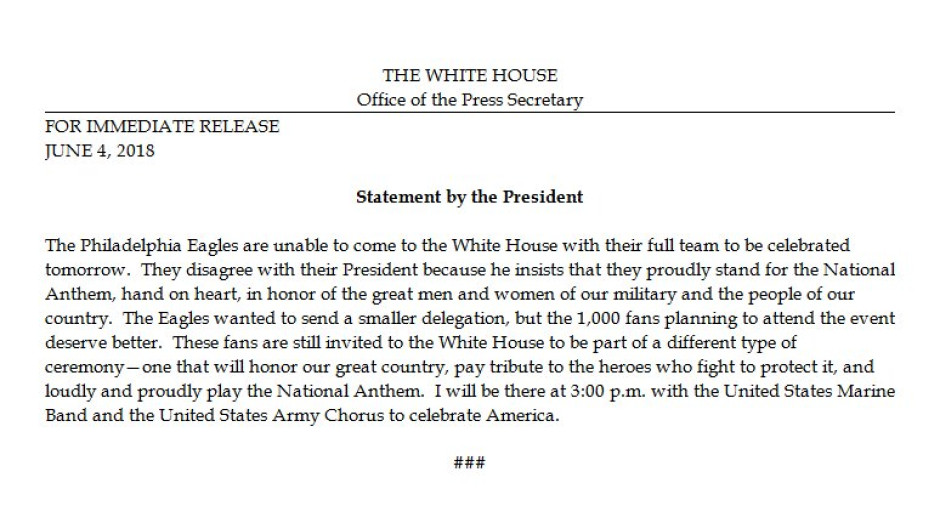 THE WHITE HOUSE
Office of the Press Secretary

FOR IMMEDIATE RELEASE
JUNE 4, 2018

Statement by the President

The Philadelphia Eagles are unable to come to the White House with their full team to be celebrated tomorrow. They disagree with their President because he insists that they proudly stand for the National Anthem, hand on heart, in honor of the great men and women of our military and the people of our country. The Eagles wanted to send a smaller delegation, but the 1,000 fans planning to attend the event deserve better. These fans are still invited to the White House to be part of a different type of ceremony—one that will honor our great country, pay tribute to the heroes who fight to protect it, and loudly and proudly play the National Anthem. I will be there at 3:00 p.m. with the United States Marine Band and the United States Army Chorus to celebrate America.

###